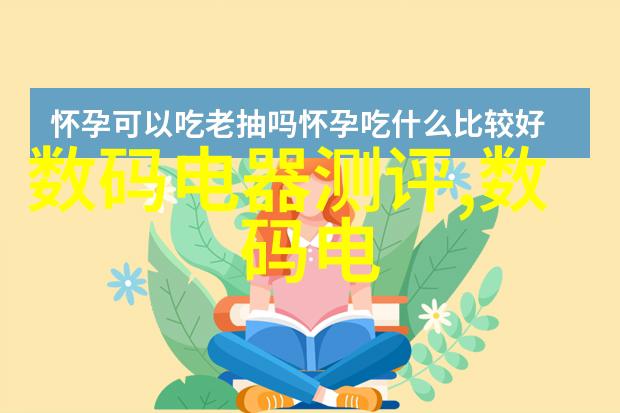 怀孕可以吃老抽吗怀孕吃什么比较好

数码电器测评,数码电